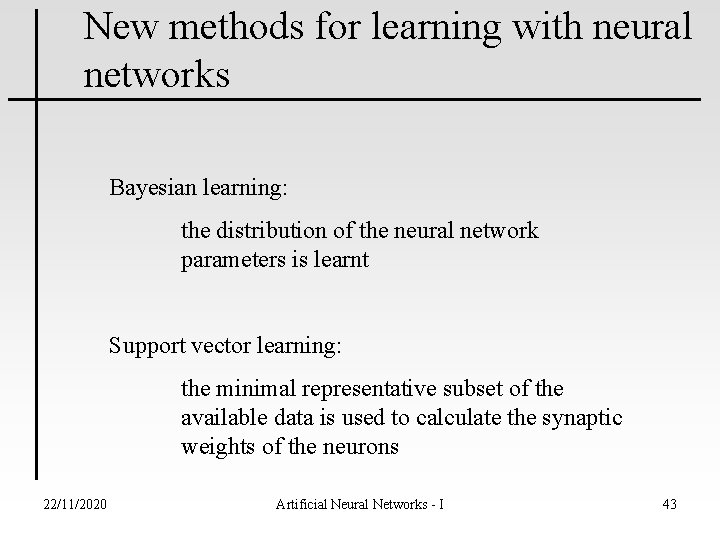 New methods for learning with neural networks

Bayesian learning:

the distribution of the neural network parameters is learnt

Support vector learning:

the minimal representative subset of the available data is used to calculate the synaptic weights of the neurons

22/11/2020

Artificial Neural Networks - I

43